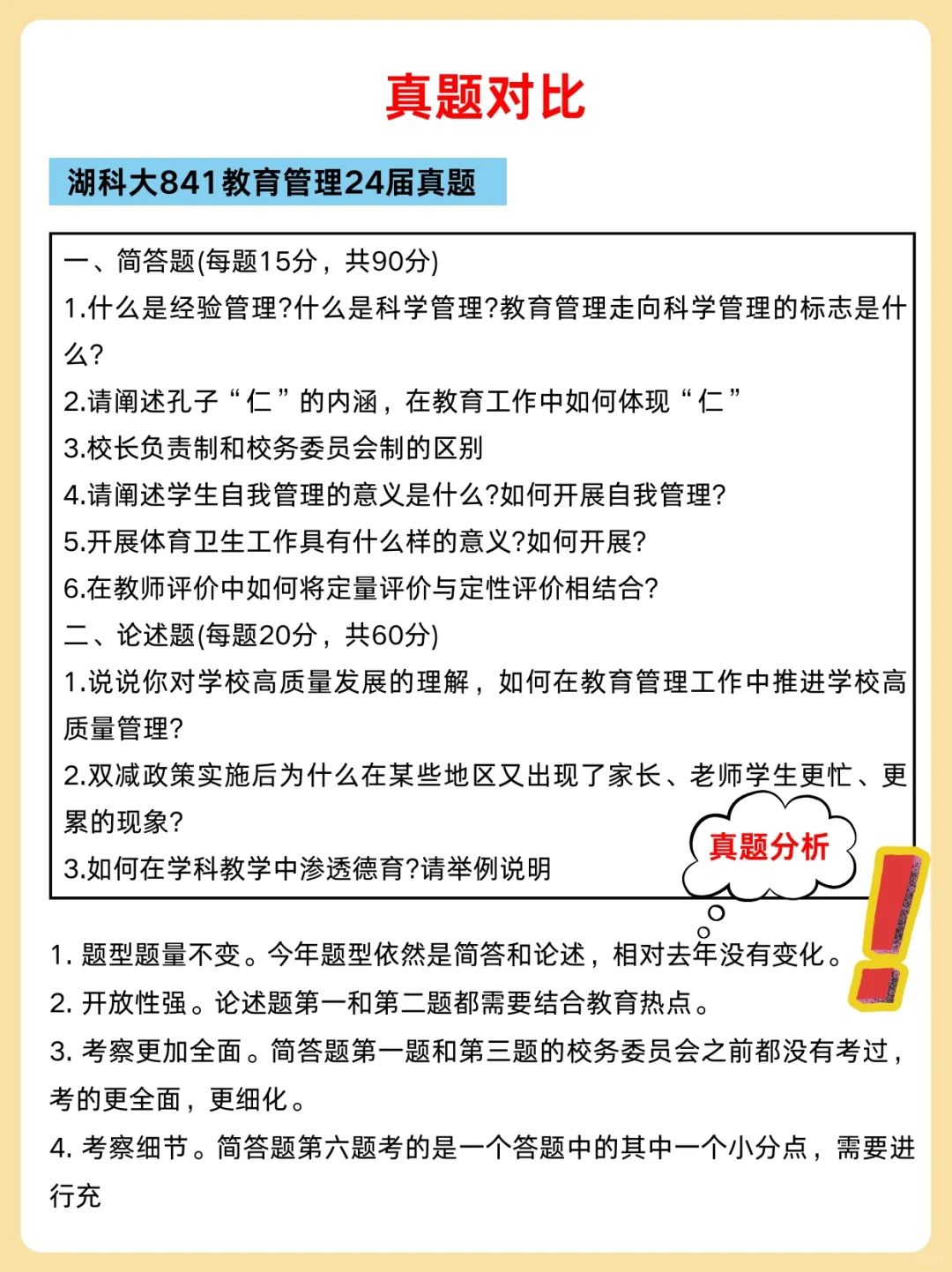 真题对比

湖科大841教育管理24届真题

一、简答题(每题15分，共90分)
1.什么是经验管理?什么是科学管理?教育管理走向科学管理的标志是什么?
2.请阐述孔子“仁”的内涵，在教育工作中如何体现“仁”
3.校长负责制和校务委员会制的区别
4.请阐述学生自我管理的意义是什么?如何开展自我管理?
5.开展体育卫生工作具有什么样的意义?如何开展?
6.在教师评价中如何将定量评价与定性评价相结合?
二、论述题(每题20分，共60分)
1.说说你对学校高质量发展的理解，如何在教育管理工作中推进学校高质量管理?
2.双减政策实施后为什么在某些地区又出现了家长、老师学生更忙、更累的现象?
3.如何在学科教学中渗透德育?请举例说明

真题分析

1. 题型题量不变。今年题型依然是简答和论述，相对去年没有变化。
2. 开放性强。论述题第一和第二题都需要结合教育热点。
3. 考察更加全面。简答题第一题和第三题的校务委员会之前都没有考过，考的更全面，更细化。
4. 考察细节。简答题第六题考的是一个答题中的其中一个小分点，需要进行充